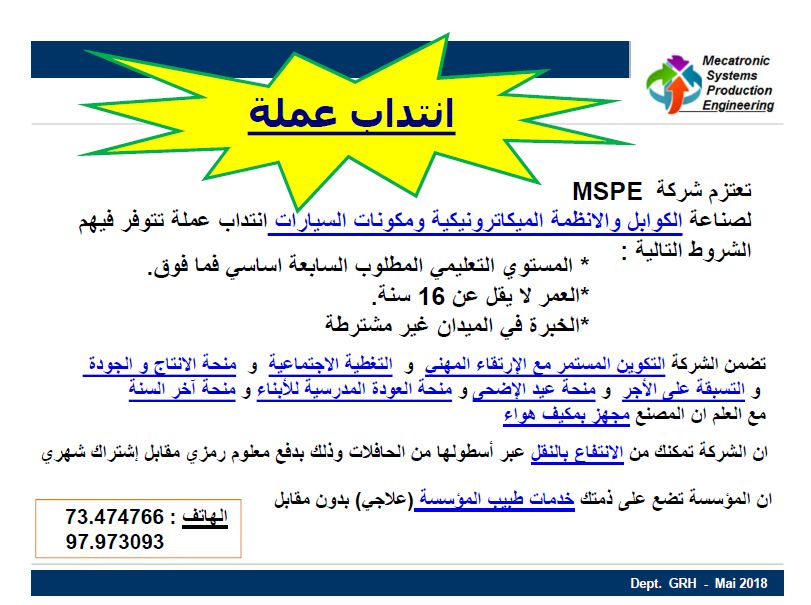 Mecatronic Systems Production Engineering

انتداب عملة

تعتزم شركة MSPE لصناعة الكوابل والانظمة الميكاترونيكية ومكونات السيارات انتداب عملة تتوفر فيهم الشروط التالية :

* المستوي التعليمي المطلوب السابعة اساسي فما فوق.
*العمر لا يقل عن 16 سنة.
*الخبرة في الميدان غير مشترطة

تضمن الشركة التكوين المستمر مع الإرتقاء المهني و التغطية الاجتماعية و منحة الانتاج و الجودة و التسبقة على الأجر و منحة عيد الإضحى و منحة العودة المدرسية للأبناء و منحة آخر السنة مع العلم ان المصنع مجهز بمكيف هواء

ان الشركة تمكنك من الانتفاع بالنقل عبر أسطولها من الحافلات وذلك بدفع معلوم رمزي مقابل إشتراك شهري

ان المؤسسة تضع على ذمتك خدمات طبيب المؤسسة (علاجي) بدون مقابل

الهاتف : 73.474766
97.973093

Dept. GRH - Mai 2018